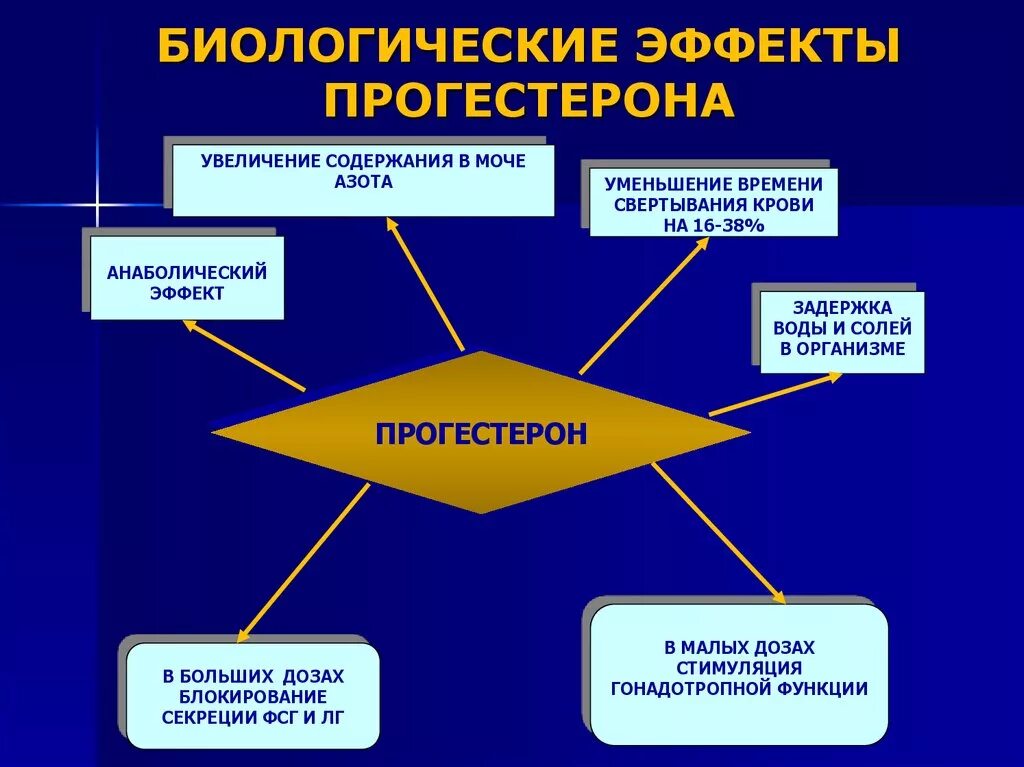 БИОЛОГИЧЕСКИЕ ЭФФЕКТЫ ПРОГЕСТЕРОНА

УВЕЛИЧЕНИЕ СОДЕРЖАНИЯ В МОЧЕ АЗОТА

УМЕНЬШЕНИЕ ВРЕМЕНИ СВЕРТЫВАНИЯ КРОВИ НА 16-38%

АНАБОЛИЧЕСКИЙ ЭФФЕКТ

ЗАДЕРЖКА ВОДЫ И СОЛЕЙ В ОРГАНИЗМЕ

ПРОГЕСТЕРОН

В БОЛЬШИХ ДОЗАХ БЛОКИРОВАНИЕ СЕКРЕЦИИ ФСГ И ЛГ

В МАЛЫХ ДОЗАХ СТИМУЛЯЦИЯ ГОНАДОТРОПНОЙ ФУНКЦИИ